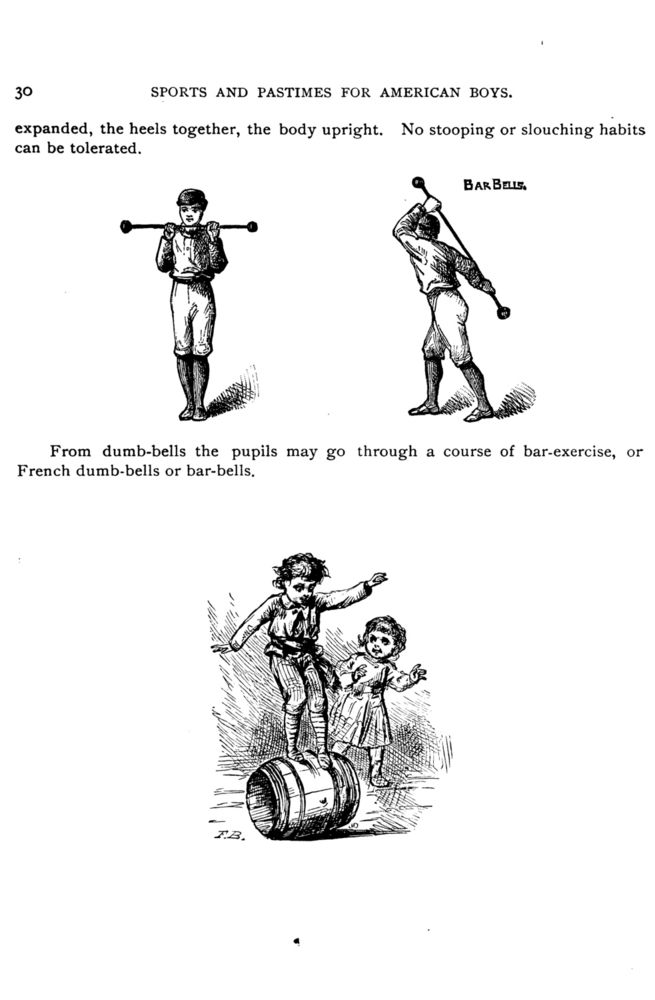 30 SPORTS AND PASTIMES FOR AMERICAN BOYS.

expanded, the heels together, the body upright. No stooping or slouching habits can be tolerated.

BAR BELLS.

From dumb-bells the pupils may go through a course of bar-exercise, or French dumb-bells or bar-bells.

F.B.